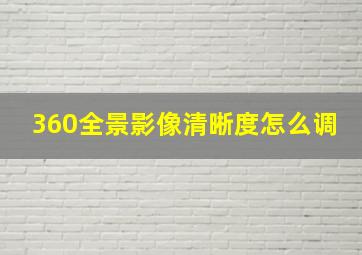 360全景影像清晰度怎么调